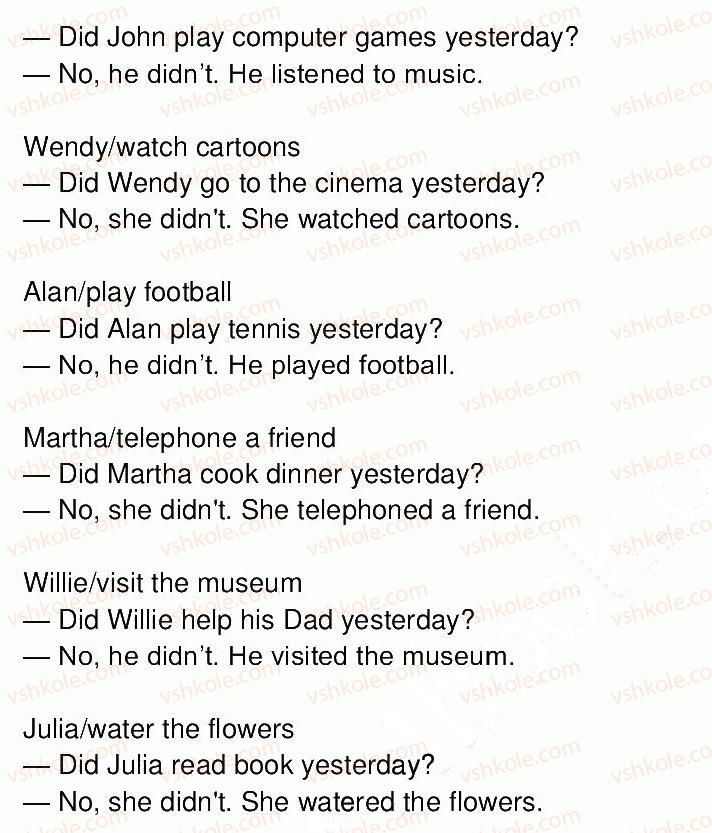 — Did John play computer games yesterday?
— No, he didn't. He listened to music.

Wendy/watch cartoons
— Did Wendy go to the cinema yesterday?
— No, she didn't. She watched cartoons.

Alan/play football
— Did Alan play tennis yesterday?
— No, he didn't. He played football.

Martha/telephone a friend
— Did Martha cook dinner yesterday?
— No, she didn't. She telephoned a friend.

Willie/visit the museum
— Did Willie help his Dad yesterday?
— No, he didn't. He visited the museum.

Julia/water the flowers
— Did Julia read book yesterday?
— No, she didn't. She watered the flowers.

vshkole.com